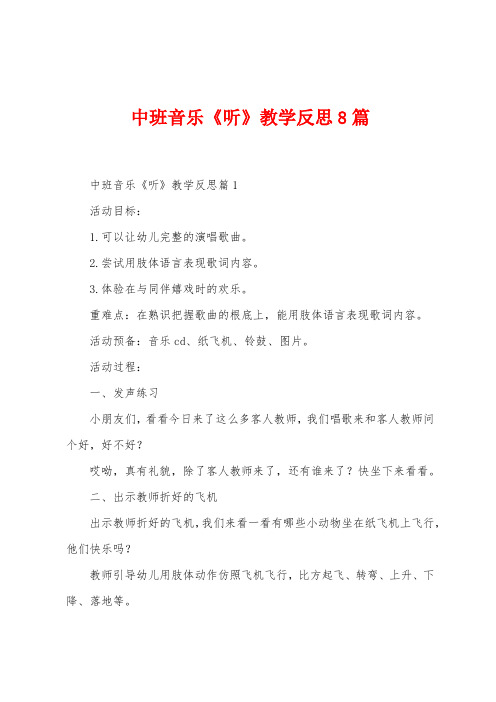 中班音乐《听》教学反思8篇

中班音乐《听》教学反思篇1

活动目标：

1.可以让幼儿完整的演唱歌曲。

2.尝试用肢体语言表现歌词内容。

3.体验在与同伴嬉戏时的欢乐。

重难点：在熟识把握歌曲的根底上，能用肢体语言表现歌词内容。

活动预备：音乐cd、纸飞机、铃鼓、图片。

活动过程：

一、发声练习

小朋友们，看看今日来了这么多客人教师，我们唱歌来和客人教师问个好，好不好？

哎呦，真有礼貌，除了客人教师来了，还有谁来了？快坐下来看看。

二、出示教师折好的飞机

出示教师折好的飞机，我们来看一看有哪些小动物坐在纸飞机上飞行，他们快乐吗？

教师引导幼儿用肢体动作仿照飞机飞行，比方起飞、转弯、上升、下降、落地等。